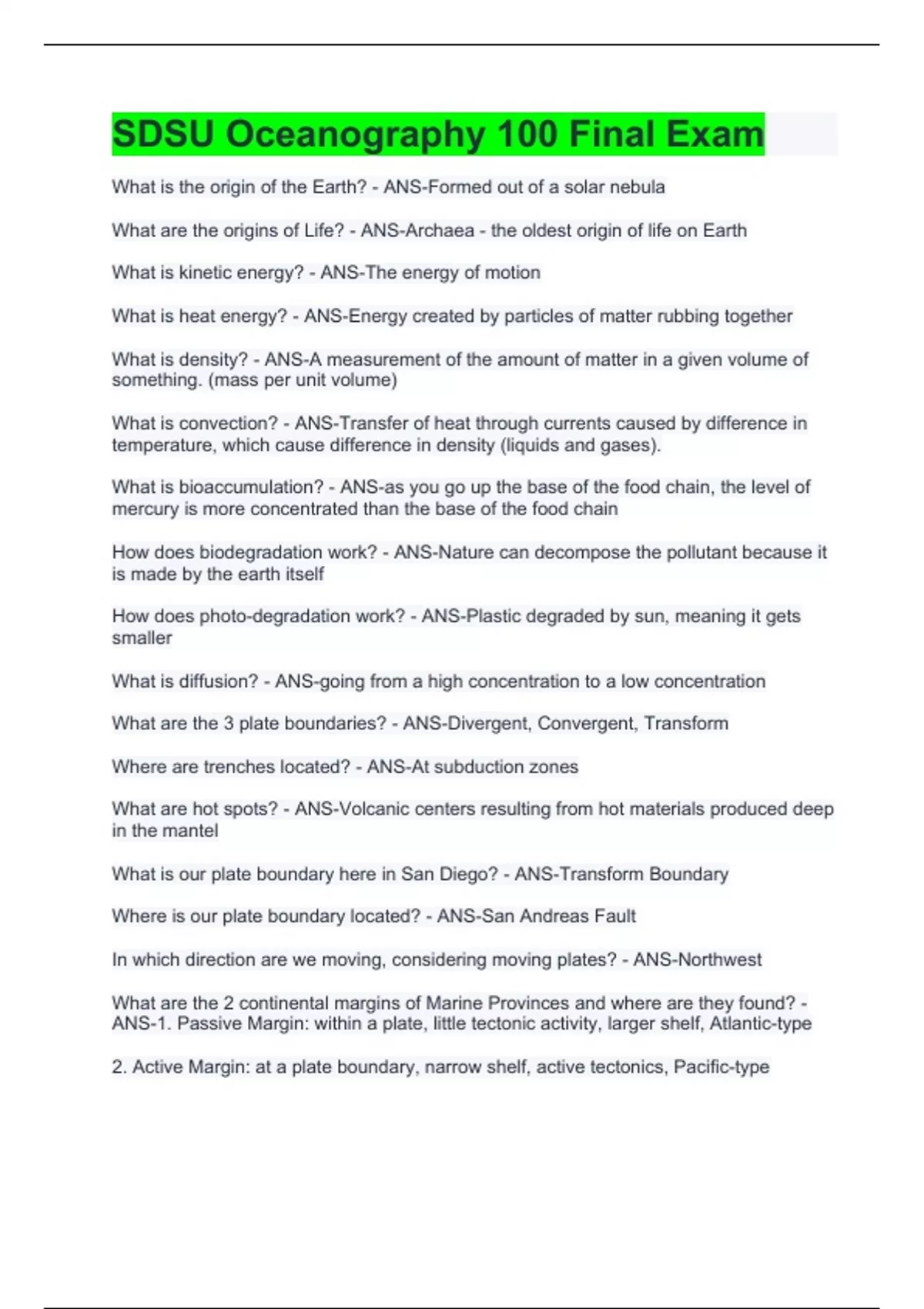 SDSU Oceanography 100 Final Exam

What is the origin of the Earth? - ANS-Formed out of a solar nebula

What are the origins of Life? - ANS-Archaea - the oldest origin of life on Earth

What is kinetic energy? - ANS-The energy of motion

What is heat energy? - ANS-Energy created by particles of matter rubbing together

What is density? - ANS-A measurement of the amount of matter in a given volume of something. (mass per unit volume)

What is convection? - ANS-Transfer of heat through currents caused by difference in temperature, which cause difference in density (liquids and gases).

What is bioaccumulation? - ANS-as you go up the base of the food chain, the level of mercury is more concentrated than the base of the food chain

How does biodegradation work? - ANS-Nature can decompose the pollutant because it is made by the earth itself

How does photo-degradation work? - ANS-Plastic degraded by sun, meaning it gets smaller

What is diffusion? - ANS-going from a high concentration to a low concentration

What are the 3 plate boundaries? - ANS-Divergent, Convergent, Transform

Where are trenches located? - ANS-At subduction zones

What are hot spots? - ANS-Volcanic centers resulting from hot materials produced deep in the mantel

What is our plate boundary here in San Diego? - ANS-Transform Boundary

Where is our plate boundary located? - ANS-San Andreas Fault

In which direction are we moving, considering moving plates? - ANS-Northwest

What are the 2 continental margins of Marine Provinces and where are they found? - ANS-1. Passive Margin: within a plate, little tectonic activity, larger shelf, Atlantic-type

2. Active Margin: at a plate boundary, narrow shelf, active tectonics, Pacific-type